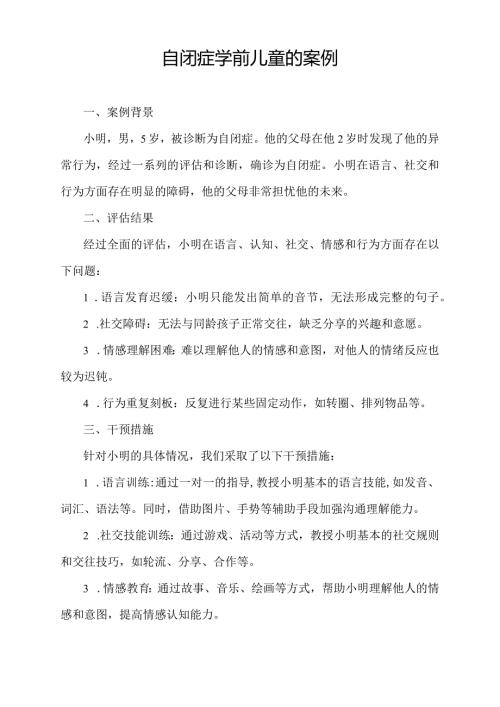 自闭症学前儿童的案例

一、案例背景

小明，男，5岁，被诊断为自闭症。他的父母在他2岁时发现了他的异常行为，经过一系列的评估和诊断，确诊为自闭症。小明在语言、社交和行为方面存在明显的障碍，他的父母非常担忧他的未来。

二、评估结果

经过全面的评估，小明在语言、认知、社交、情感和行为方面存在以下问题：

1．语言发育迟缓：小明只能发出简单的音节，无法形成完整的句子。

2．社交障碍：无法与同龄孩子正常交往，缺乏分享的兴趣和意愿。

3．情感理解困难：难以理解他人的情感和意图，对他人的情绪反应也较为迟钝。

4．行为重复刻板：反复进行某些固定动作，如转圈、排列物品等。

三、干预措施

针对小明的具体情况，我们采取了以下干预措施：

1．语言训练：通过一对一的指导，教授小明基本的语言技能，如发音、词汇、语法等。同时，借助图片、手势等辅助手段加强沟通理解能力。

2．社交技能训练：通过游戏、活动等方式，教授小明基本的社交规则和交往技巧，如轮流、分享、合作等。

3．情感教育：通过故事、音乐、绘画等方式，帮助小明理解他人的情感和意图，提高情感认知能力。